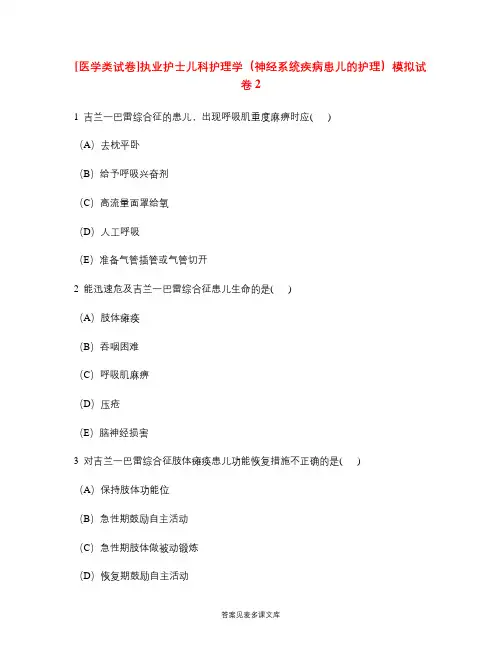 [医学类试卷]执业护士儿科护理学（神经系统疾病患儿的护理）模拟试卷 2

1 吉兰一巴雷综合征的患儿，出现呼吸肌重度麻痹时应(　)

(A) 去枕平卧

(B) 给予呼吸兴奋剂

(C) 高流量面罩给氧

(D) 人工呼吸

(E) 准备气管插管或气管切开

2 能迅速危及吉兰一巴雷综合征患儿生命的是(　)

(A) 肢体瘫痪

(B) 吞咽困难

(C) 呼吸肌麻痹

(D) 压疮

(E) 脑神经损害

3 对吉兰一巴雷综合征肢体瘫痪患儿功能恢复措施不正确的是(　)

(A) 保持肢体功能位

(B) 急性期鼓励自主活动

(C) 急性期肢体做被动锻炼

(D) 恢复期鼓励自主活动

答案见麦多课文库